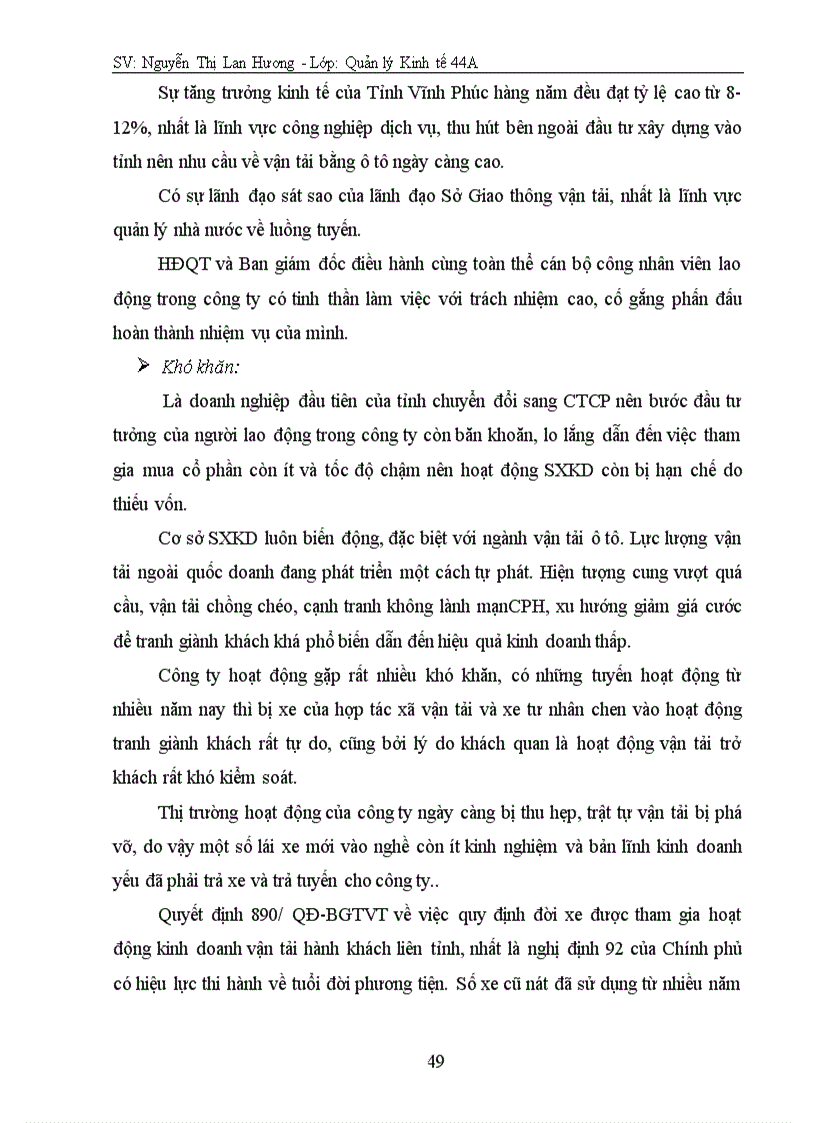 SV: Nguyễn Thị Lan Hương - Lớp: Quản lý Kinh tế 44A

Sự tăng trưởng kinh tế của Tỉnh Vĩnh Phúc hàng năm đều đạt tỷ lệ cao từ 8-12%, nhất là lĩnh vực công nghiệp dịch vụ, thu hút bên ngoài đầu tư xây dựng vào tỉnh nên nhu cầu về vận tải bằng ô tô ngày càng cao.

Có sự lãnh đạo sát sao của lãnh đạo Sở Giao thông vận tải, nhất là lĩnh vực quản lý nhà nước về luồng tuyến.

HĐQT và Ban giám đốc điều hành cùng toàn thể cán bộ công nhân viên lao động trong công ty có tinh thần làm việc với trách nhiệm cao, cố gắng phấn đấu hoàn thành nhiệm vụ của mình.

➢ Khó khăn:

Là doanh nghiệp đầu tiên của tỉnh chuyển đổi sang CTCP nên bước đầu tư tưởng của người lao động trong công ty còn băn khoăn, lo lắng dẫn đến việc tham gia mua cổ phần còn ít và tốc độ chậm nên hoạt động SXKD còn bị hạn chế do thiếu vốn.

Cơ sở SXKD luôn biến động, đặc biệt với ngành vận tải ô tô. Lực lượng vận tải ngoài quốc doanh đang phát triển một cách tự phát. Hiện tượng cung vượt quá cầu, vận tải chồng chéo, cạnh tranh không lành mạnCPH, xu hướng giảm giá cước để tranh giành khách khá phổ biến dẫn đến hiệu quả kinh doanh thấp.

Công ty hoạt động gặp rất nhiều khó khăn, có những tuyến hoạt động từ nhiều năm nay thì bị xe của hợp tác xã vận tải và xe tư nhân chen vào hoạt động tranh giành khách rất tự do, cũng bởi lý do khách quan là hoạt động vận tải trở khách rất khó kiểm soát.

Thị trường hoạt động của công ty ngày càng bị thu hẹp, trật tự vận tải bị phá vỡ, do vậy một số lái xe mới vào nghề còn ít kinh nghiệm và bản lĩnh kinh doanh yếu đã phải trả xe và trả tuyến cho công ty..

Quyết định 890/ QĐ-BGTVT về việc quy định đời xe được tham gia hoạt động kinh doanh vận tải hành khách liên tỉnh, nhất là nghị định 92 của Chính phủ có hiệu lực thi hành về tuổi đời phương tiện. Số xe cũ nát đã sử dụng từ nhiều năm

49